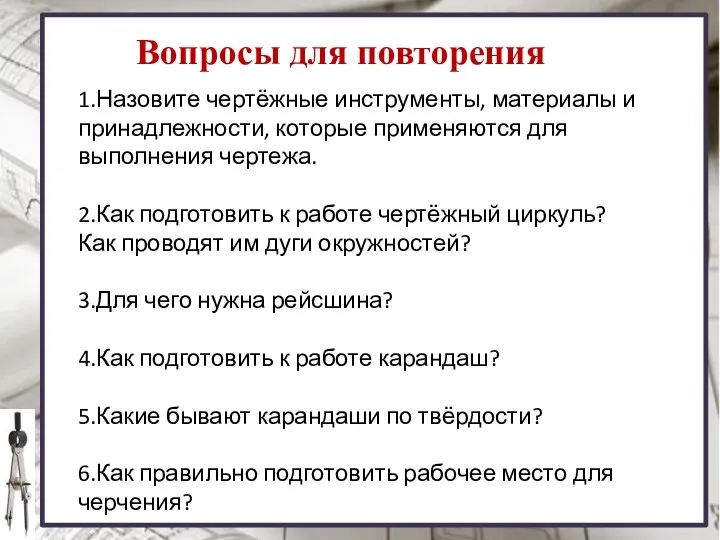 Вопросы для повторения

1.Назовите чертёжные инструменты, материалы и принадлежности, которые применяются для выполнения чертежа.

2.Как подготовить к работе чертёжный циркуль? Как проводят им дуги окружностей?

3.Для чего нужна рейсшина?

4.Как подготовить к работе карандаш?

5.Какие бывают карандаши по твёрдости?

6.Как правильно подготовить рабочее место для черчения?